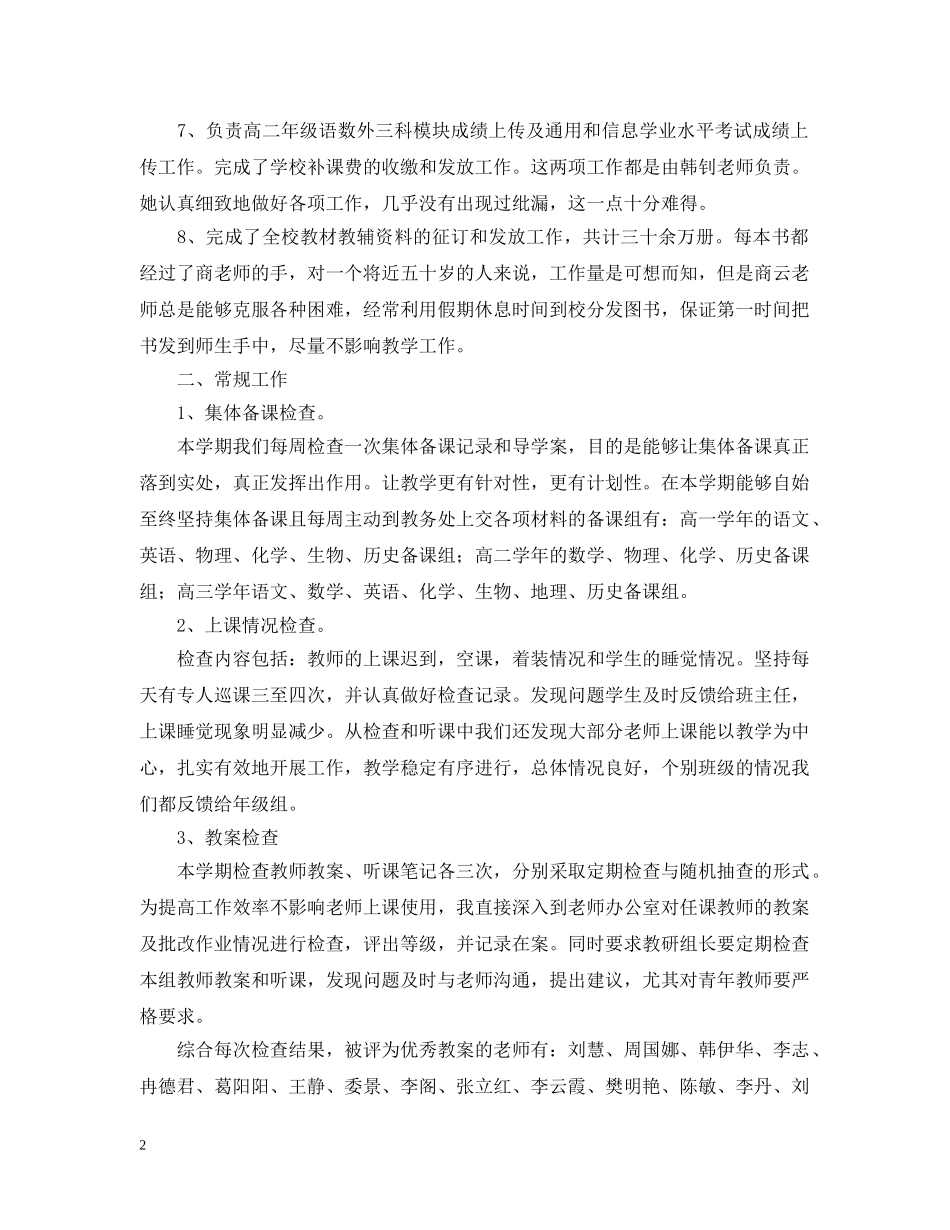 7、负责高二年级语数外三科模块成绩上传及通用和信息学业水平考试成绩上传工作。完成了学校补课费的收缴和发放工作。这两项工作都是由韩钊老师负责。她认真细致地做好各项工作，几乎没有出现过纰漏，这一点十分难得。

8、完成了全校教材教辅资料的征订和发放工作，共计三十余万册。每本书都经过了商老师的手，对一个将近五十岁的人来说，工作量是可想而知，但是商云老师总是能够克服各种困难，经常利用假期休息时间到校分发图书，保证第一时间把书发到师生手中，尽量不影响教学工作。

二、常规工作

1、集体备课检查。

本学期我们每周检查一次集体备课记录和导学案，目的是能够让集体备课真正落到实处，真正发挥出作用。让教学更有针对性，更有计划性。在本学期能够自始至终坚持集体备课且每周主动到教务处上交各项材料的备课组有：高一学年的语文、英语、物理、化学、生物、历史备课组；高二学年的数学、物理、化学、历史备课组；高三学年语文、数学、英语、化学、生物、地理、历史备课组。

2、上课情况检查。

检查内容包括：教师的上课迟到，空课，着装情况和学生的睡觉情况。坚持每天有专人巡课三至四次，并认真做好检查记录。发现问题学生及时反馈给班主任，上课睡觉现象明显减少。从检查和听课中我们还发现大部分老师上课能以教学为中心，扎实有效地开展工作，教学稳定有序进行，总体情况良好，个别班级的情况我们都反馈给年级组。

3、教案检查

本学期检查教师教案、听课笔记各三次，分别采取定期检查与随机抽查的形式。为提高工作效率不影响老师上课使用，我直接深入到老师办公室对任课教师的教案及批改作业情况进行检查，评出等级，并记录在案。同时要求教研组长要定期检查本组教师教案和听课，发现问题及时与老师沟通，提出建议，尤其对青年教师要严格要求。

综合每次检查结果，被评为优秀教案的老师有：刘慧、周国娜、韩伊华、李志、冉德君、葛阳阳、王静、委景、李阁、张立红、李云霞、樊明艳、陈敏、李丹、刘

2